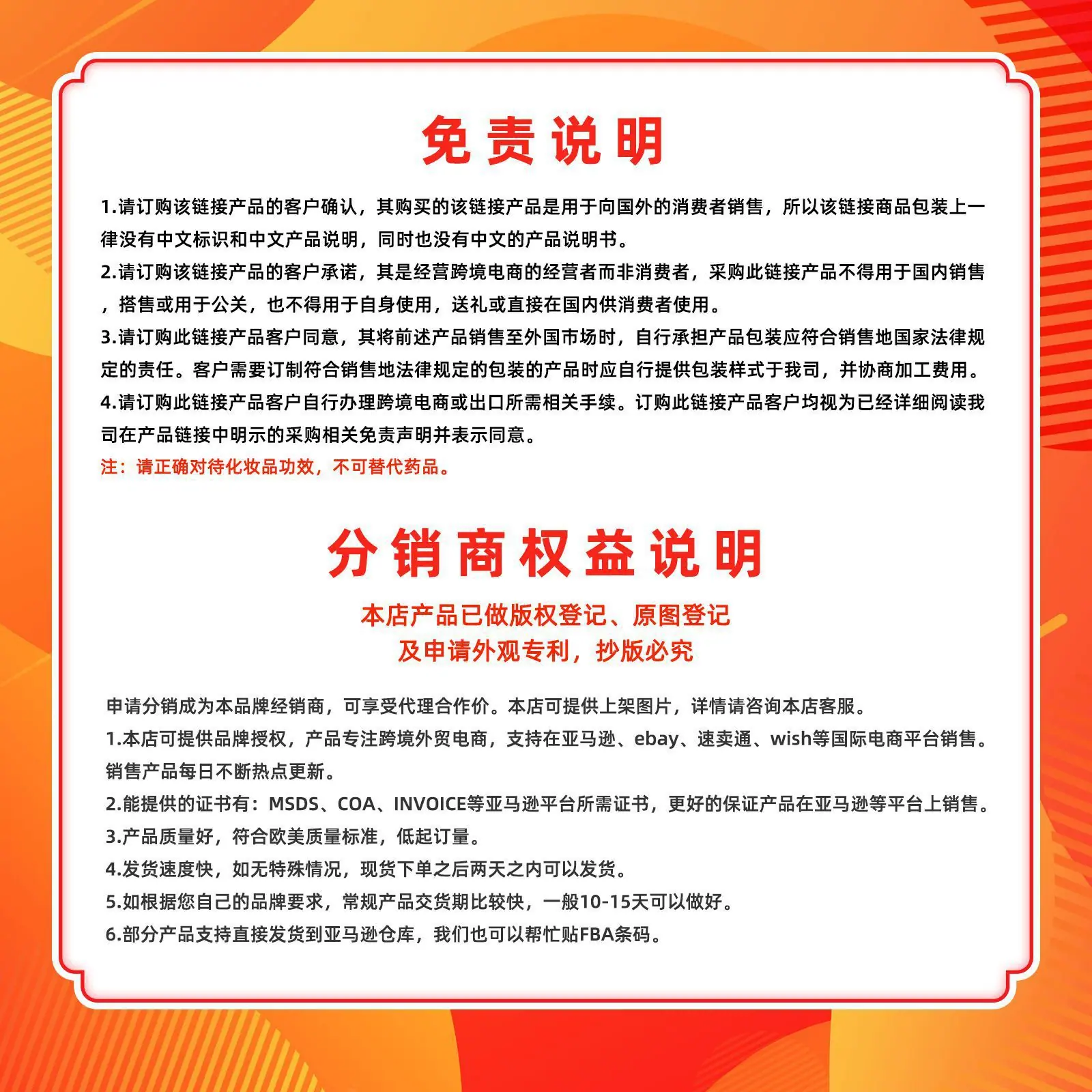 免责说明

1.请订购该链接产品的客户确认，其购买的该链接产品是用于向国外的消费者销售，所以该链接商品包装上一律没有中文标识和中文产品说明，同时也没有中文的产品说明书。
2.请订购该链接产品的客户承诺，其是经营跨境电商的经营者而非消费者，采购此链接产品不得用于国内销售，搭售或用于公关，也不得用于自身使用，送礼或直接在国内供消费者使用。
3.请订购此链接产品客户同意，其将前述产品销售至外国市场时，自行承担产品包装应符合销售地国家法律规定的责任。客户需要订制符合销售地法律规定的包装的产品时应自行提供包装样式于我司，并协商加工费用。
4.请订购此链接产品客户自行办理跨境电商或出口所需相关手续。订购此链接产品客户均视为已经详细阅读我司在产品链接中明示的采购相关免责声明并表示同意。
注：请正确对待化妆品功效，不可替代药品。

分销商权益说明

本店产品已做版权登记、原图登记
及申请外观专利，抄版必究

申请分销成为本品牌经销商，可享受代理合作价。本店可提供上架图片，详情请咨询本店客服。
1.本店可提供品牌授权，产品专注跨境外贸电商，支持在亚马逊、ebay、速卖通、wish等国际电商平台销售。销售产品每日不断热点更新。
2.能提供的证书有：MSDS、COA、INVOICE等亚马逊平台所需证书，更好的保证产品在亚马逊等平台上销售。
3.产品质量好，符合欧美质量标准，低起订量。
4.发货速度快，如无特殊情况，现货下单之后两天之内可以发货。
5.如根据您自己的品牌要求，常规产品交货期比较快，一般10-15天可以做好。
6.部分产品支持直接发货到亚马逊仓库，我们也可以帮忙贴FBA条码。